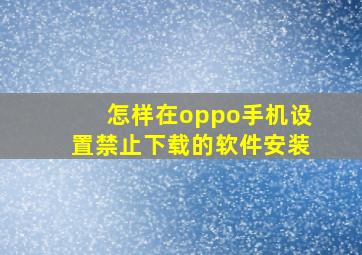 怎样在oppo手机设置禁止下载的软件安装